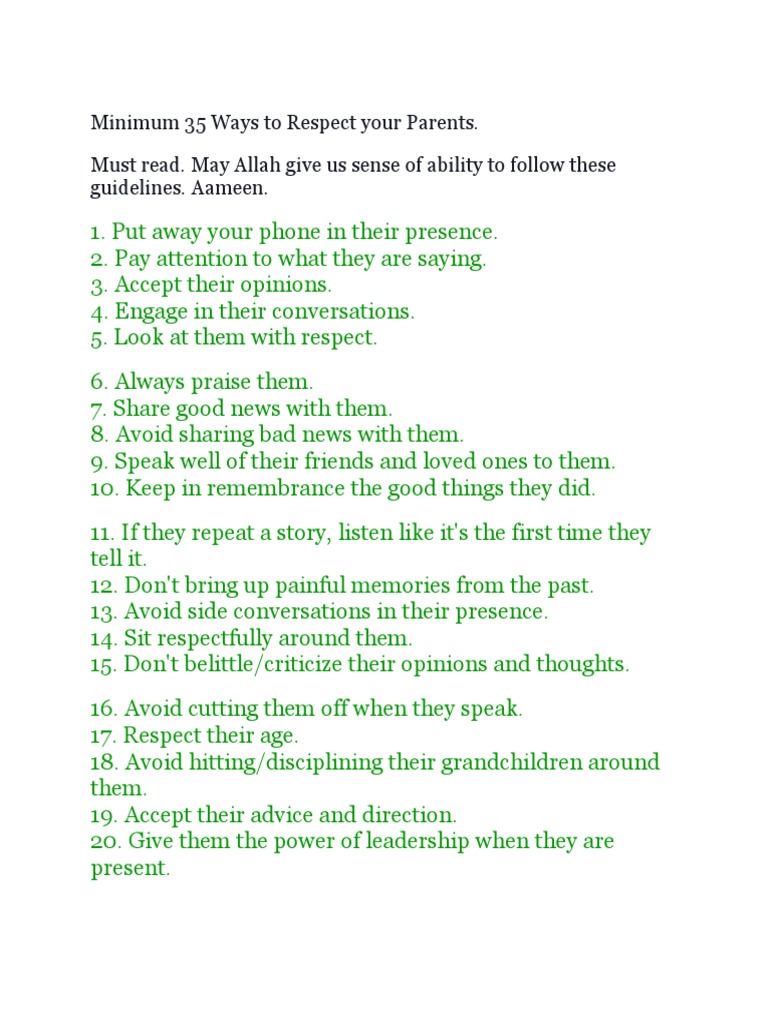 Minimum 35 Ways to Respect your Parents.

Must read. May Allah give us sense of ability to follow these guidelines. Aameen.

1. Put away your phone in their presence.
2. Pay attention to what they are saying.
3. Accept their opinions.
4. Engage in their conversations.
5. Look at them with respect.

6. Always praise them.
7. Share good news with them.
8. Avoid sharing bad news with them.
9. Speak well of their friends and loved ones to them.
10. Keep in remembrance the good things they did.

11. If they repeat a story, listen like it's the first time they tell it.
12. Don't bring up painful memories from the past.
13. Avoid side conversations in their presence.
14. Sit respectfully around them.
15. Don't belittle/criticize their opinions and thoughts.

16. Avoid cutting them off when they speak.
17. Respect their age.
18. Avoid hitting/disciplining their grandchildren around them.
19. Accept their advice and direction.
20. Give them the power of leadership when they are present.